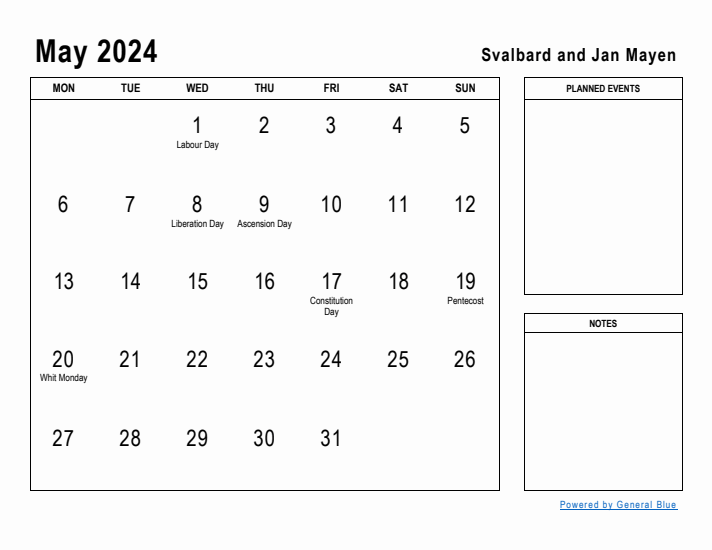 May 2024

Svalbard and Jan Mayen

| MON | TUE | WED | THU | FRI | SAT | SUN |
|---|---|---|---|---|---|---|
| | | 1 Labour Day | 2 | 3 | 4 | 5 |
| 6 | 7 | 8 Liberation Day | 9 Ascension Day | 10 | 11 | 12 |
| 13 | 14 | 15 | 16 | 17 Constitution Day | 18 | 19 Pentecost |
| 20 Whit Monday | 21 | 22 | 23 | 24 | 25 | 26 |
| 27 | 28 | 29 | 30 | 31 | | |

PLANNED EVENTS

NOTES

Powered by General Blue